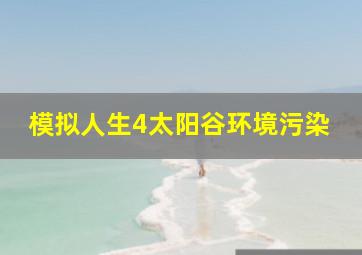 模拟人生4太阳谷环境污染